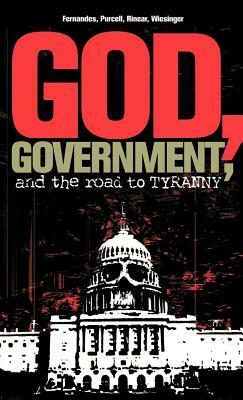 Fernandes, Purcell, Rinear, Wiesinger

GOD, GOVERNMENT, and the road to TYRANNY